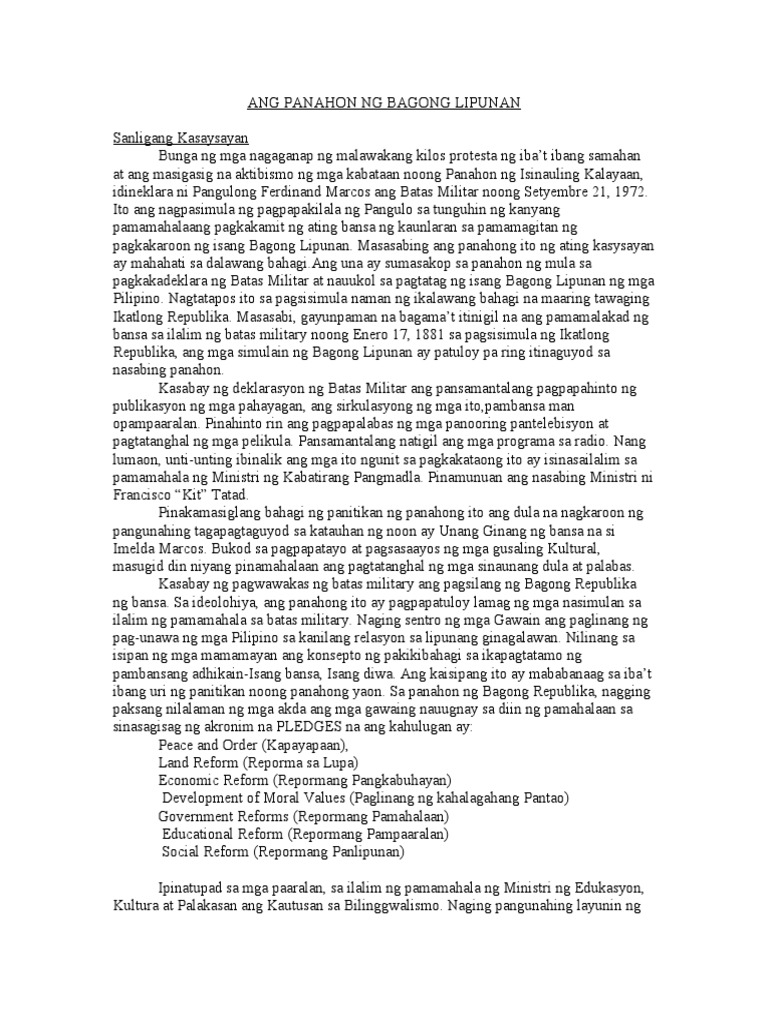 ANG PANAHON NG BAGONG LIPUNAN

Sanligang Kasaysayan

Bunga ng mga nagaganap ng malawakang kilos protesta ng iba't ibang samahan at ang masigasig na aktibismo ng mga kabataan noong Panahon ng Isinauling Kalayaan, idineklara ni Pangulong Ferdinand Marcos ang Batas Militar noong Setyembre 21, 1972. Ito ang nagpasimula ng pagpapakilala ng Pangulo sa tunguhin ng kanyang pamamahalaang pagkakamit ng ating bansa ng kaunlaran sa pamamagitan ng pagkakaroon ng isang Bagong Lipunan. Masasabing ang panahong ito ng ating kasysayan ay mahahati sa dalawang bahagi.Ang una ay sumasakop sa panahon ng mula sa pagkakadeklara ng Batas Militar at nauukol sa pagtatag ng isang Bagong Lipunan ng mga Pilipino. Nagtatapos ito sa pagsisimula naman ng ikalawang bahagi na maaring tawaging Ikatlong Republika. Masasabi, gayunpaman na bagama't itinigil na ang pamamalakad ng bansa sa ilalim ng batas military noong Enero 17, 1881 sa pagsisimula ng Ikatlong Republika, ang mga simulain ng Bagong Lipunan ay patuloy pa ring itinaguyod sa nasabing panahon.

Kasabay ng deklarasyon ng Batas Militar ang pansamantalang pagpapahinto ng publikasyon ng mga pahayagan, ang sirkulasyong ng mga ito,pambansa man opampaaralan. Pinahinto rin ang pagpapalabas ng mga panooring pantelebisyon at pagtatanghal ng mga pelikula. Pansamantalang natigil ang mga programa sa radio. Nang lumaon, unti-unting ibinalik ang mga ito ngunit sa pagkakataong ito ay isinasailalim sa pamamahala ng Ministri ng Kabatirang Pangmadla. Pinamunuan ang nasabing Ministri ni Francisco "Kit" Tatad.

Pinakamasiglang bahagi ng panitikan ng panahong ito ang dula na nagkaroon ng pangunahing tagapagtaguyod sa katauhan ng noon ay Unang Ginang ng bansa na si Imelda Marcos. Bukod sa pagpapatayo at pagsasaayos ng mga gusaling Kultural, masugid din niyang pinamahalaan ang pagtatanghal ng mga sinaunang dula at palabas.

Kasabay ng pagwawakas ng batas military ang pagsilang ng Bagong Republika ng bansa. Sa ideolohiya, ang panahong ito ay pagpapatuloy lamag ng mga nasimulan sa ilalim ng pamamahala sa batas military. Naging sentro ng mga Gawain ang paglinang ng pag-unawa ng mga Pilipino sa kanilang relasyon sa lipunang ginagalawan. Nilinang sa isipan ng mga mamamayan ang konsepto ng pakikibahagi sa ikapagtatamo ng pambansang adhikain-Isang bansa, Isang diwa. Ang kaisipang ito ay mababanaag sa iba't ibang uri ng panitikan noong panahong yaon. Sa panahon ng Bagong Republika, nagging paksang nilalaman ng mga akda ang mga gawaing nauugnay sa diin ng pamahalaan sa sinasagisag ng akronim na PLEDGES na ang kahulugan ay:

Peace and Order (Kapayapaan),
Land Reform (Reporma sa Lupa)
Economic Reform (Repormang Pangkabuhayan)
Development of Moral Values (Paglinang ng kahalagahang Pantao)
Government Reforms (Repormang Pamahalaan)
Educational Reform (Repormang Pampaaralan)
Social Reform (Repormang Panlipunan)

Ipinatupad sa mga paaralan, sa ilalim ng pamamahala ng Ministri ng Edukasyon, Kultura at Palakasan ang Kautusan sa Bilinggwalismo. Naging pangunahing layunin ng